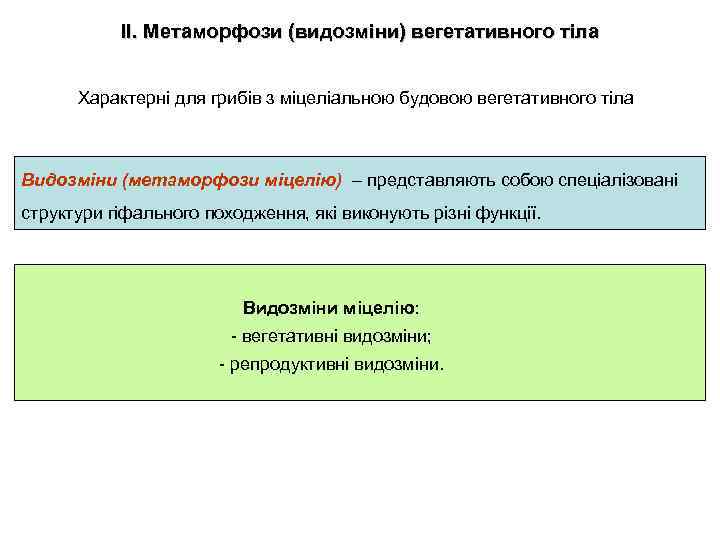 ІІ. Метаморфози (видозміни) вегетативного тіла

Характерні для грибів з міцеліальною будовою вегетативного тіла

Видозміни (метаморфози міцелію) – представляють собою спеціалізовані структури гіфального походження, які виконують різні функції.

Видозміни міцелію:
- вегетативні видозміни;
- репродуктивні видозміни.